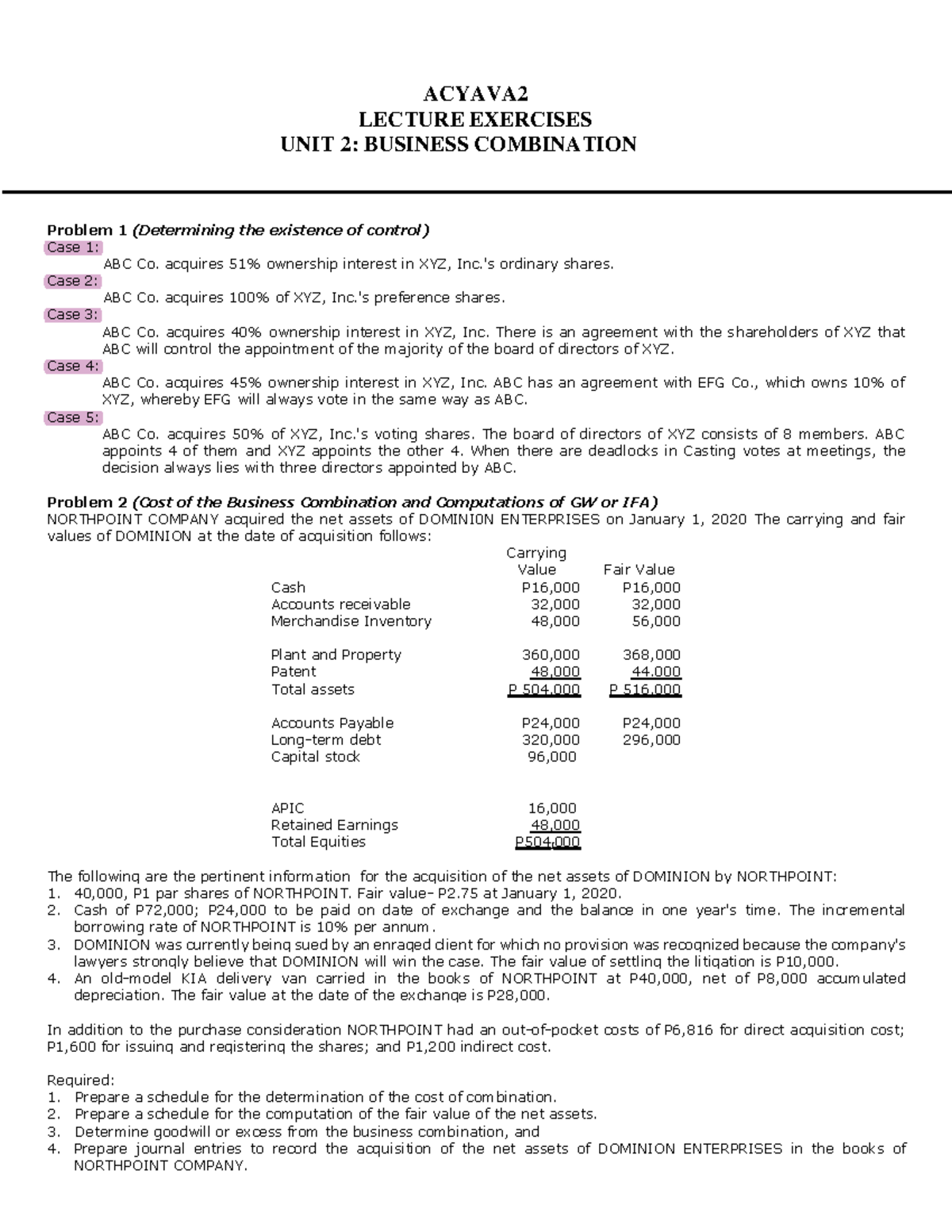 ACYAVA2
LECTURE EXERCISES
UNIT 2: BUSINESS COMBINATION

Problem 1 (Determining the existence of control)
Case 1:
ABC Co. acquires 51% ownership interest in XYZ, Inc.'s ordinary shares.
Case 2:
ABC Co. acquires 100% of XYZ, Inc.'s preference shares.
Case 3:
ABC Co. acquires 40% ownership interest in XYZ, Inc. There is an agreement with the shareholders of XYZ that ABC will control the appointment of the majority of the board of directors of XYZ.
Case 4:
ABC Co. acquires 45% ownership interest in XYZ, Inc. ABC has an agreement with EFG Co., which owns 10% of XYZ, whereby EFG will always vote in the same way as ABC.
Case 5:
ABC Co. acquires 50% of XYZ, Inc.'s voting shares. The board of directors of XYZ consists of 8 members. ABC appoints 4 of them and XYZ appoints the other 4. When there are deadlocks in Casting votes at meetings, the decision always lies with three directors appointed by ABC.

Problem 2 (Cost of the Business Combination and Computations of GW or IFA)
NORTHPOINT COMPANY acquired the net assets of DOMINION ENTERPRISES on January 1, 2020 The carrying and fair values of DOMINION at the date of acquisition follows:

| | Carrying Value | Fair Value |
|---|---|---|
| Cash | P16,000 | P16,000 |
| Accounts receivable | 32,000 | 32,000 |
| Merchandise Inventory | 48,000 | 56,000 |
| Plant and Property | 360,000 | 368,000 |
| Patent | 48,000 | 44,000 |
| Total assets | P 504,000 | P 516,000 |
| Accounts Payable | P24,000 | P24,000 |
| Long-term debt | 320,000 | 296,000 |
| Capital stock | 96,000 | |
| APIC | 16,000 | |
| Retained Earnings | 48,000 | |
| Total Equities | P504,000 | |

The following are the pertinent information for the acquisition of the net assets of DOMINION by NORTHPOINT:
1. 40,000, P1 par shares of NORTHPOINT. Fair value- P2.75 at January 1, 2020.
2. Cash of P72,000; P24,000 to be paid on date of exchange and the balance in one year's time. The incremental borrowing rate of NORTHPOINT is 10% per annum.
3. DOMINION was currently being sued by an enraged client for which no provision was recognized because the company's lawyers strongly believe that DOMINION will win the case. The fair value of settling the litigation is P10,000.
4. An old-model KIA delivery van carried in the books of NORTHPOINT at P40,000, net of P8,000 accumulated depreciation. The fair value at the date of the exchange is P28,000.

In addition to the purchase consideration NORTHPOINT had an out-of-pocket costs of P6,816 for direct acquisition cost; P1,600 for issuing and registering the shares; and P1,200 indirect cost.

Required:
1. Prepare a schedule for the determination of the cost of combination.
2. Prepare a schedule for the computation of the fair value of the net assets.
3. Determine goodwill or excess from the business combination, and
4. Prepare journal entries to record the acquisition of the net assets of DOMINION ENTERPRISES in the books of NORTHPOINT COMPANY.